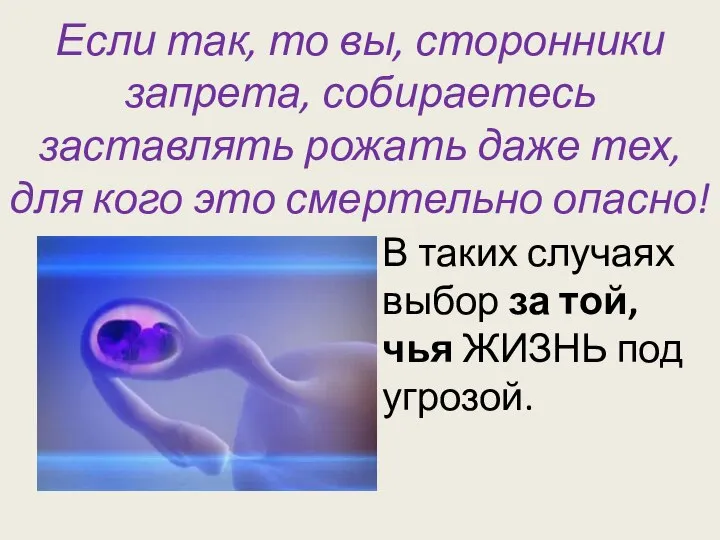 Если так, то вы, сторонники запрета, собираетесь заставлять рожать даже тех, для кого это смертельно опасно!

В таких случаях выбор за той, чья ЖИЗНЬ под угрозой.